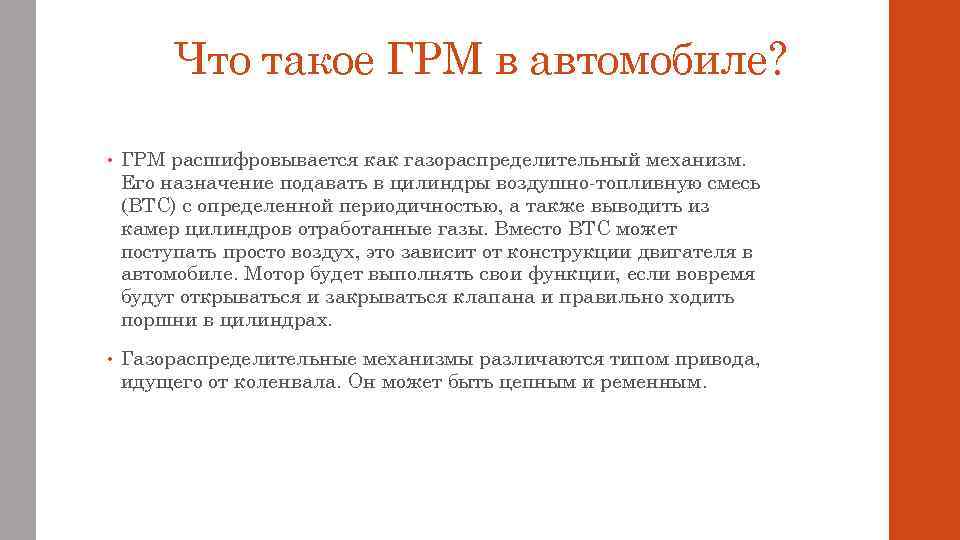 Что такое ГРМ в автомобиле?

• ГРМ расшифровывается как газораспределительный механизм. Его назначение подавать в цилиндры воздушно-топливную смесь (ВТС) с определенной периодичностью, а также выводить из камер цилиндров отработанные газы. Вместо ВТС может поступать просто воздух, это зависит от конструкции двигателя в автомобиле. Мотор будет выполнять свои функции, если вовремя будут открываться и закрываться клапана и правильно ходить поршни в цилиндрах.

• Газораспределительные механизмы различаются типом привода, идущего от коленвала. Он может быть цепным и ременным.